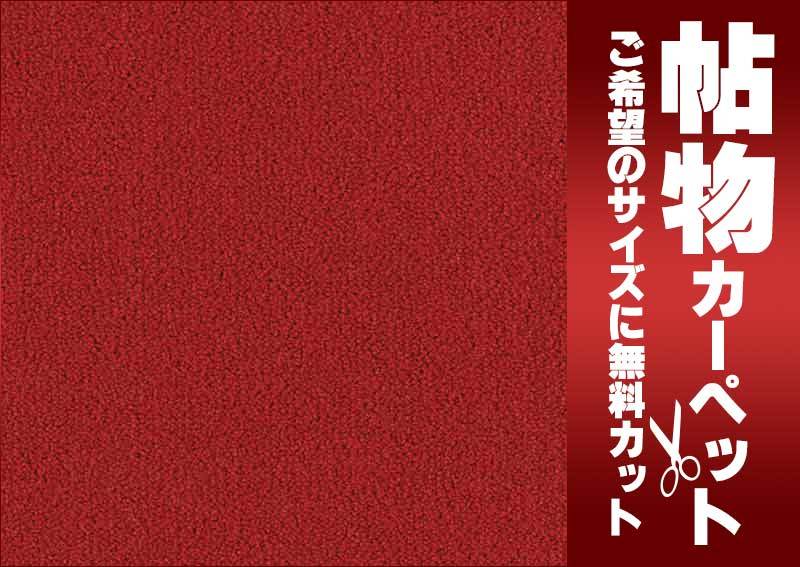 帖物カーペット

ご希望のサイズに無料カット